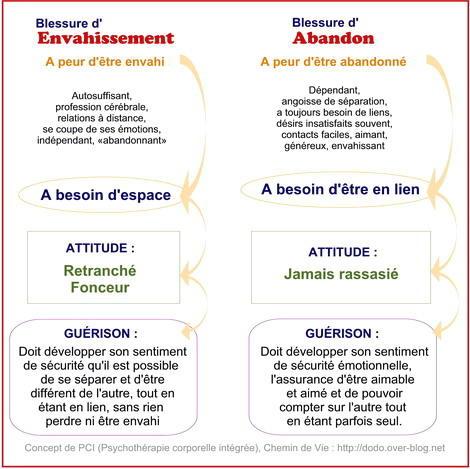 Blessure d'
Envahissement

A peur d'être envahi

Autosuffisant,
profession cérébrale,
relations à distance,
se coupe de ses émotions,
indépendant, «abandonnant»

A besoin d'espace

ATTITUDE :

Retranché
Fonceur

GUÉRISON :

Doit développer son sentiment de sécurité qu'il est possible de se séparer et d'être différent de l'autre, tout en étant en lien, sans rien perdre ni être envahi

Blessure d'
Abandon

A peur d'être abandonné

Dépendant,
angoisse de séparation,
a toujours besoin de liens,
désirs insatisfaits souvent,
contacts faciles, aimant,
généreux, envahissant

A besoin d'être en lien

ATTITUDE :

Jamais rassasié

GUÉRISON :

Doit développer son sentiment de sécurité émotionnelle, l'assurance d'être aimable et aimé et de pouvoir compter sur l'autre tout en étant parfois seul.

Concept de PCI (Psychothérapie corporelle intégrée), Chemin de Vie : http://dodo.over-blog.net